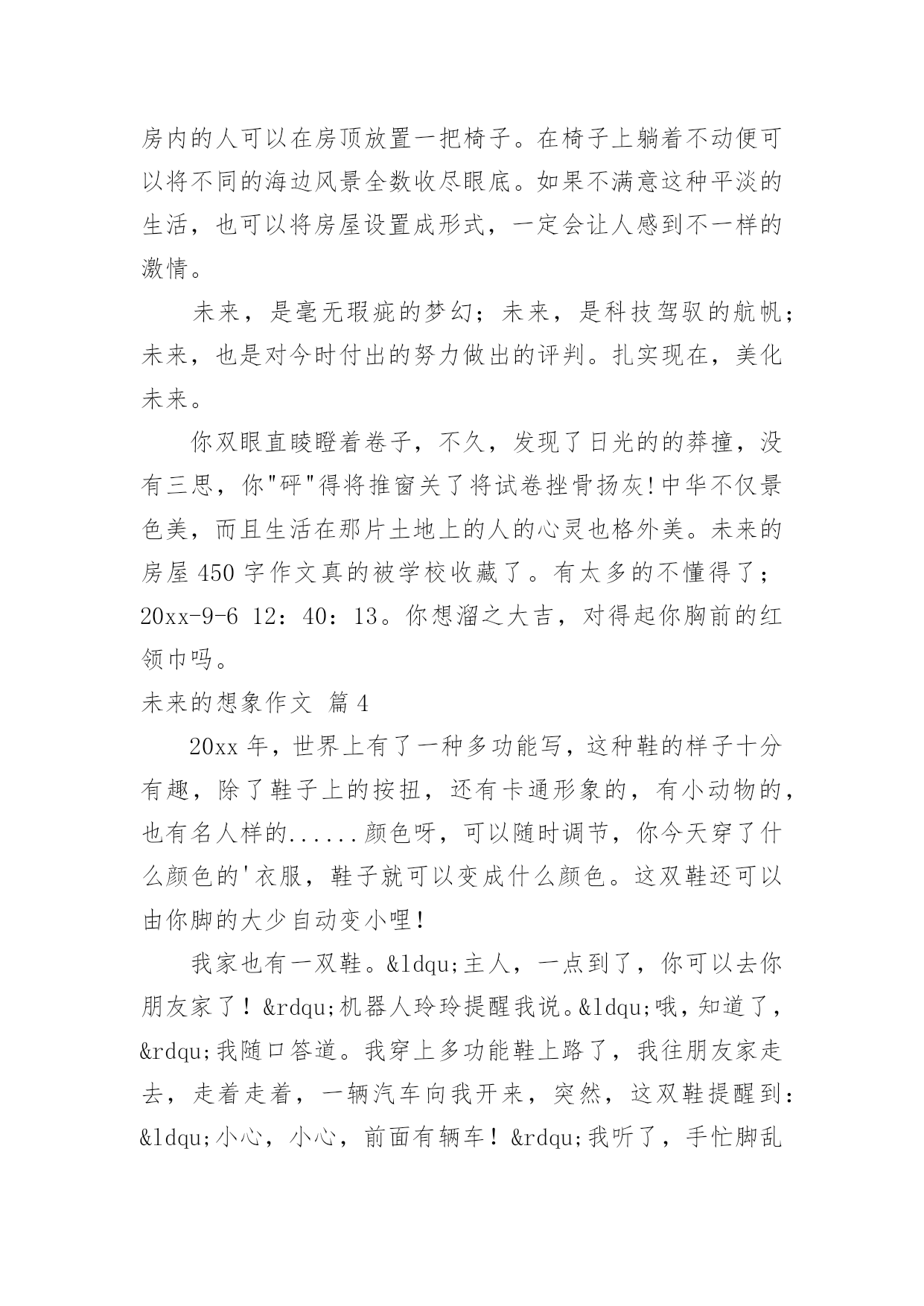 房内的人可以在房顶放置一把椅子。在椅子上躺着不动便可以将不同的海边风景全数收尽眼底。如果不满意这种平淡的生活，也可以将房屋设置成形式，一定会让人感到不一样的激情。

未来，是毫无瑕疵的梦幻；未来，是科技驾驭的航帆；未来，也是对今时付出的努力做出的评判。扎实现在，美化未来。

你双眼直睖瞪着卷子，不久，发现了日光的的莽撞，没有三思，你"砰"得将推窗关了将试卷挫骨扬灰!中华不仅景色美，而且生活在那片土地上的人的心灵也格外美。未来的房屋 450 字作文真的被学校收藏了。有太多的不懂得了；20xx-9-6 12：40：13。你想溜之大吉，对得起你胸前的红领巾吗。

未来的想象作文 篇 4

20xx 年，世界上有了一种多功能写，这种鞋的样子十分有趣，除了鞋子上的按扭，还有卡通形象的，有小动物的，也有名人样的......颜色呀，可以随时调节，你今天穿了什么颜色的'衣服，鞋子就可以变成什么颜色。这双鞋还可以由你脚的大少自动变小哩!

我家也有一双鞋。&ldqu;主人，一点到了，你可以去你朋友家了！&rdqu;机器人玲玲提醒我说。&ldqu;哦，知道了，&rdqu;我随口答道。我穿上多功能鞋上路了，我往朋友家走去，走着走着，一辆汽车向我开来，突然，这双鞋提醒到：&ldqu;小心，小心，前面有辆车！&rdqu;我听了，手忙脚乱